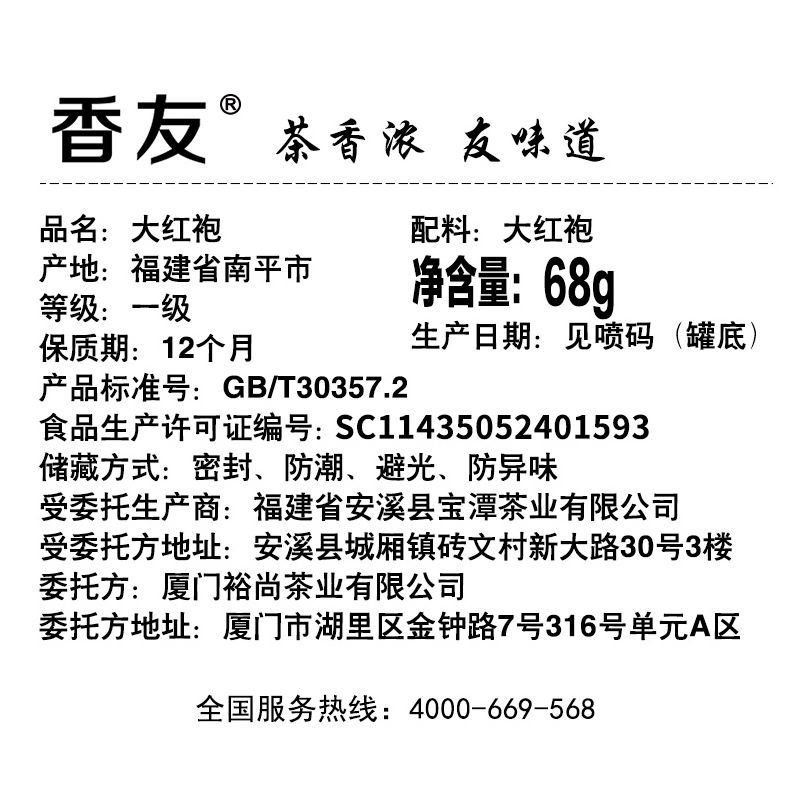 香友®
茶香浓 友味道

品名：大红袍
产地：福建省南平市
等级：一级
保质期：12个月

配料：大红袍
净含量：68g
生产日期：见喷码（罐底）

产品标准号：GB/T30357.2
食品生产许可证编号：SC11435052401593
储藏方式：密封、防潮、避光、防异味
受委托生产商：福建省安溪县宝潭茶业有限公司
受委托方地址：安溪县城厢镇砖文村新大路30号3楼
委托方：厦门裕尚茶业有限公司
委托方地址：厦门市湖里区金钟路7号316号单元A区

全国服务热线：4000-669-568